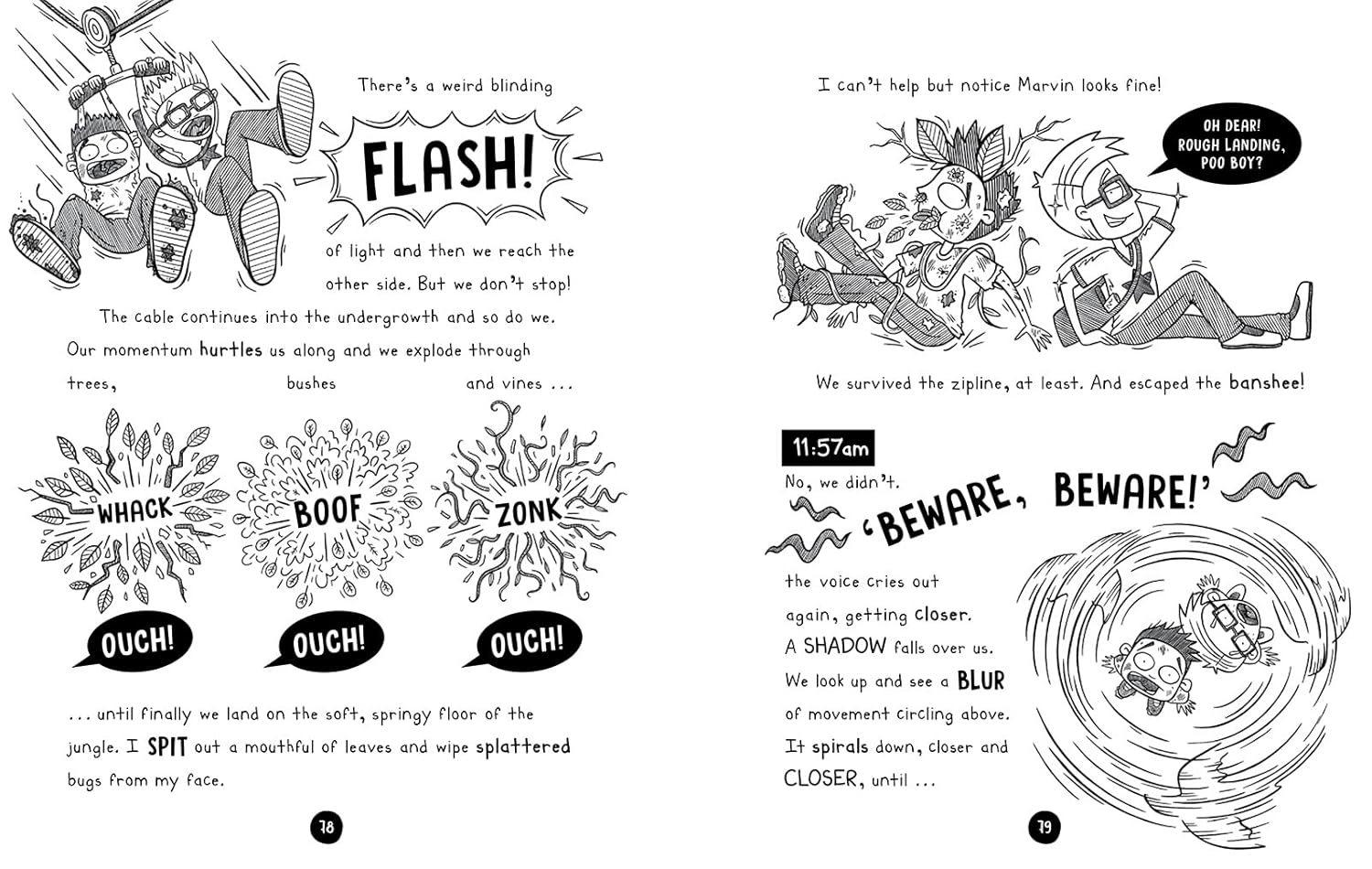 There's a weird blinding

FLASH!

of light and then we reach the other side. But we don't stop!

The cable continues into the undergrowth and so do we. Our momentum hurtles us along and we explode through

trees, bushes and vines ...

WHACK

BOOF

ZONK

OUCH!

OUCH!

OUCH!

... until finally we land on the soft, springy floor of the jungle. I SPIT out a mouthful of leaves and wipe splattered bugs from my face.

78

I can't help but notice Marvin looks fine!

OH DEAR! ROUGH LANDING, POO BOY?

We survived the zipline, at least. And escaped the banshee!

11:57am

No, we didn't.

'BEWARE, BEWARE!'

the voice cries out again, getting closer. A SHADOW falls over us. We look up and see a BLUR of movement circling above. It spirals down, closer and CLOSER, until ...

79